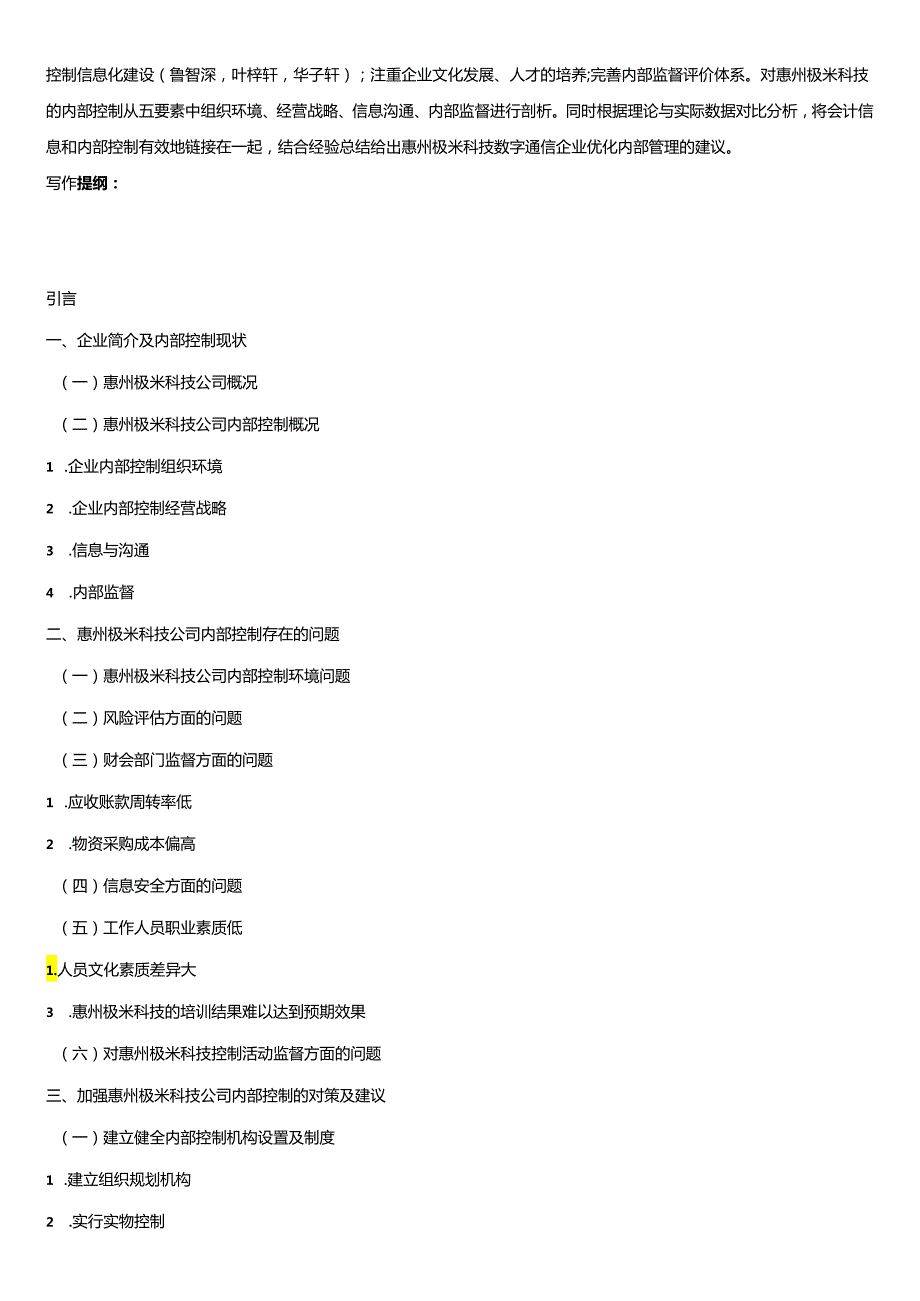 控制信息化建设（鲁智深，叶梓轩，华子轩）；注重企业文化发展、人才的培养;完善内部监督评价体系。对惠州极米科技的内部控制从五要素中组织环境、经营战略、信息沟通、内部监督进行剖析。同时根据理论与实际数据对比分析，将会计信息和内部控制有效地链接在一起，结合经验总结给出惠州极米科技数字通信企业优化内部管理的建议。

写作提纲：

引言

一、企业简介及内部控制现状

（一）惠州极米科技公司概况

（二）惠州极米科技公司内部控制概况

1 .企业内部控制组织环境

2 .企业内部控制经营战略

3 .信息与沟通

4 .内部监督

二、惠州极米科技公司内部控制存在的问题

（一）惠州极米科技公司内部控制环境问题

（二）风险评估方面的问题

（三）财会部门监督方面的问题

1 .应收账款周转率低

2 .物资采购成本偏高

（四）信息安全方面的问题

（五）工作人员职业素质低

1.人员文化素质差异大

3 .惠州极米科技的培训结果难以达到预期效果

（六）对惠州极米科技控制活动监督方面的问题

三、加强惠州极米科技公司内部控制的对策及建议

（一）建立健全内部控制机构设置及制度

1 .建立组织规划机构

2 .实行实物控制